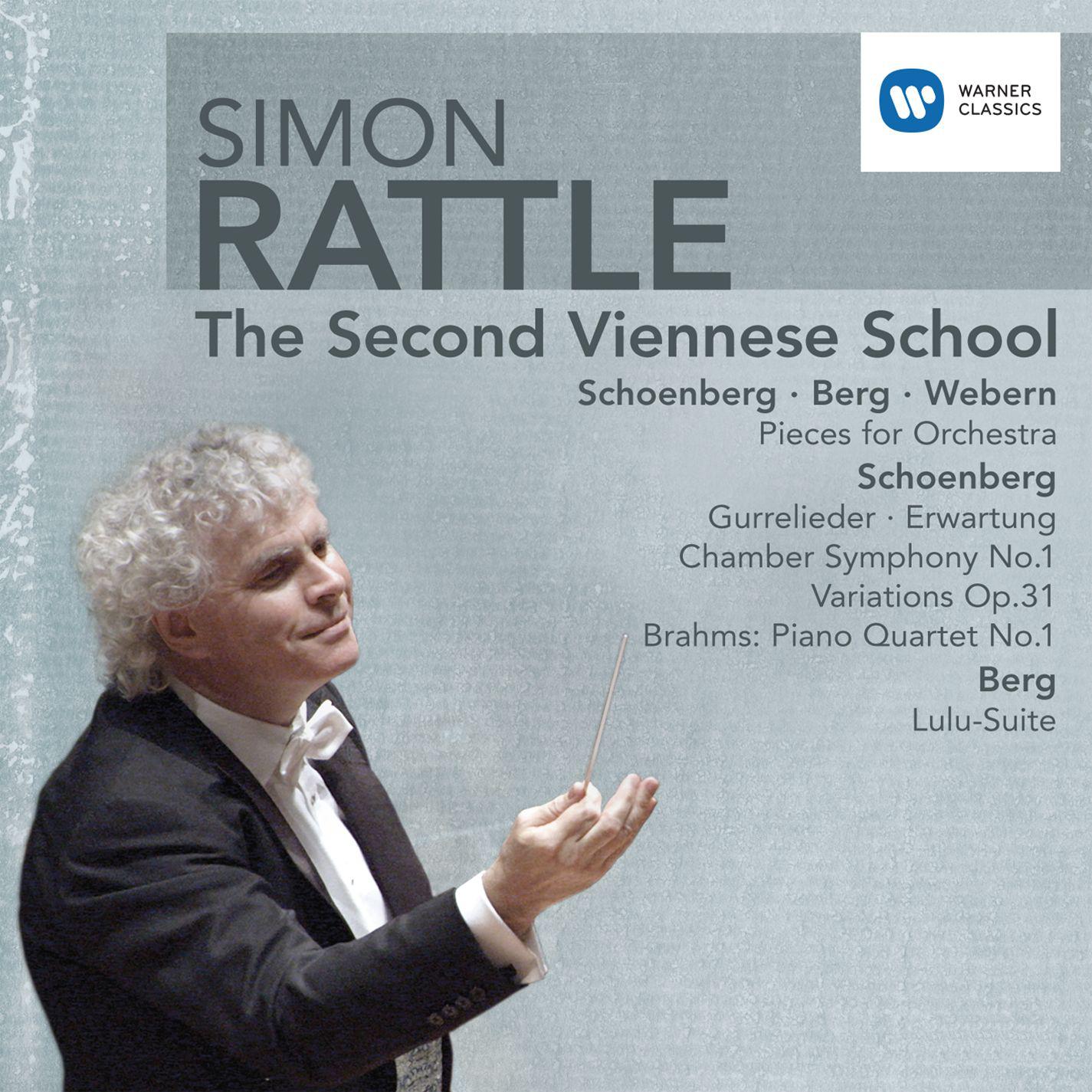 WARNER CLASSICS

SIMON
RATTLE

The Second Viennese School

Schoenberg · Berg · Webern
Pieces for Orchestra

Schoenberg
Gurrelieder · Erwartung
Chamber Symphony No.1
Variations Op.31
Brahms: Piano Quartet No.1

Berg
Lulu-Suite